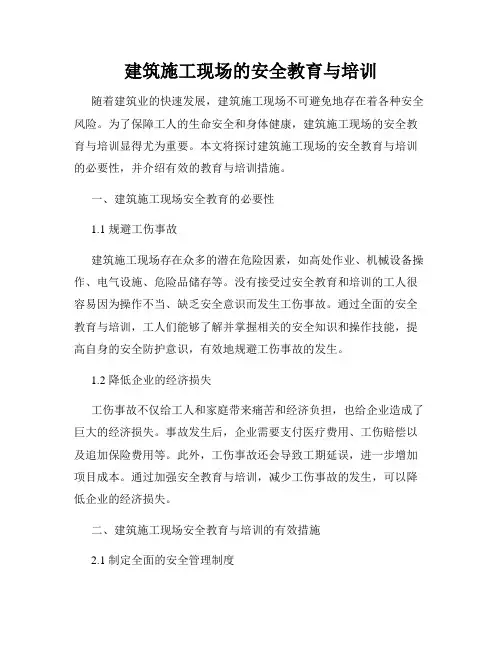 建筑施工现场的安全教育与培训

随着建筑业的快速发展，建筑施工现场不可避免地存在着各种安全风险。为了保障工人的生命安全和身体健康，建筑施工现场的安全教育与培训显得尤为重要。本文将探讨建筑施工现场的安全教育与培训的必要性，并介绍有效的教育与培训措施。

一、建筑施工现场安全教育的必要性

1.1 规避工伤事故

建筑施工现场存在众多的潜在危险因素，如高处作业、机械设备操作、电气设施、危险品储存等。没有接受过安全教育和培训的工人很容易因为操作不当、缺乏安全意识而发生工伤事故。通过全面的安全教育与培训，工人们能够了解并掌握相关的安全知识和操作技能，提高自身的安全防护意识，有效地规避工伤事故的发生。

1.2 降低企业的经济损失

工伤事故不仅给工人和家庭带来痛苦和经济负担，也给企业造成了巨大的经济损失。事故发生后，企业需要支付医疗费用、工伤赔偿以及追加保险费用等。此外，工伤事故还会导致工期延误，进一步增加项目成本。通过加强安全教育与培训，减少工伤事故的发生，可以降低企业的经济损失。

二、建筑施工现场安全教育与培训的有效措施

2.1 制定全面的安全管理制度